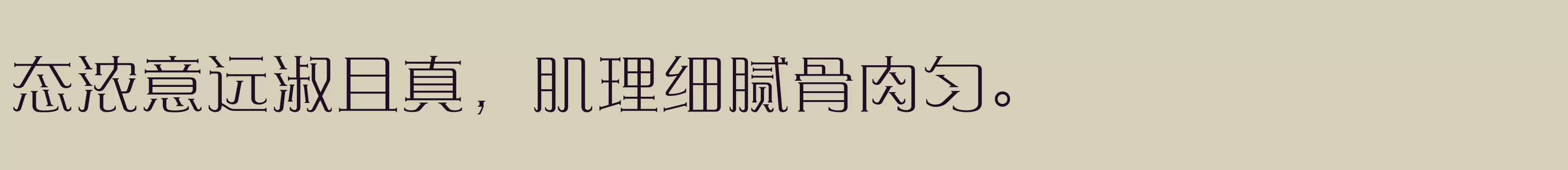 态浓意远淑且真，肌理细腻骨肉匀。